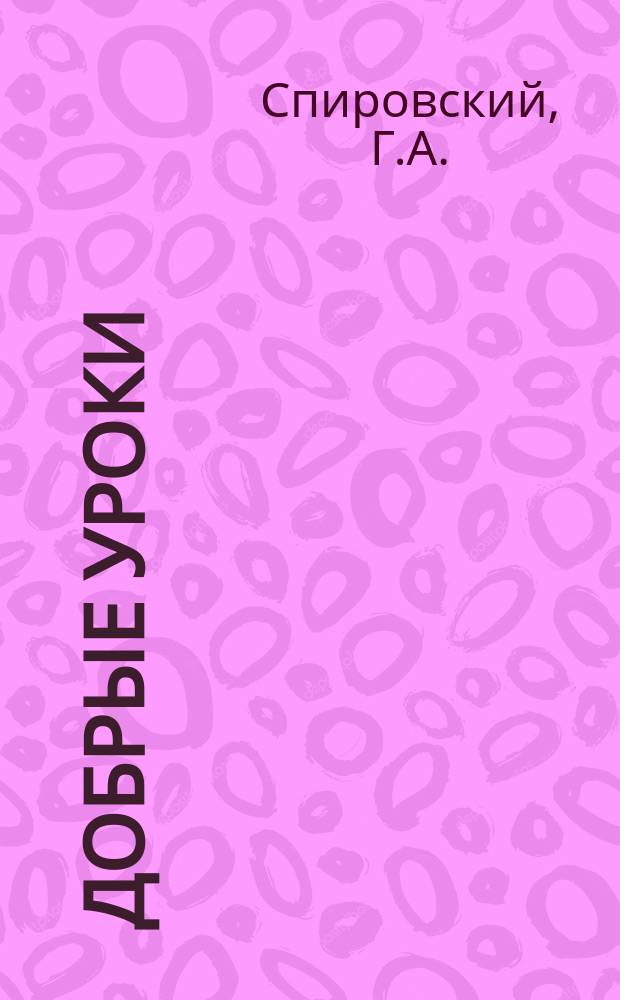 Спировский, Г.А.

ДОБРЫЕ УРОКИ